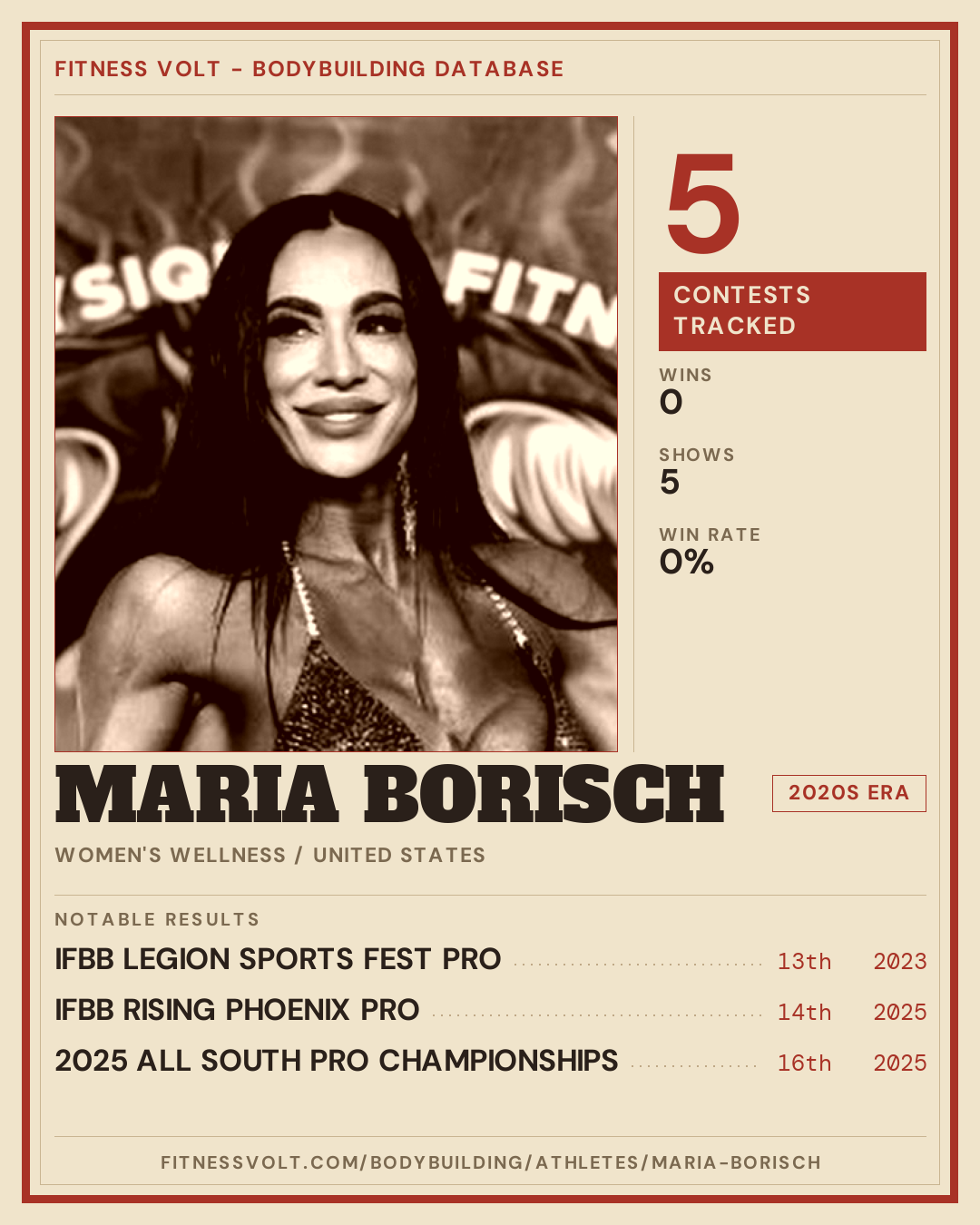 FITNESS VOLT - BODYBUILDING DATABASE

5

CONTESTS TRACKED

WINS
0

SHOWS
5

WIN RATE
0%

MARIA BORISCH

2020S ERA

WOMEN'S WELLNESS / UNITED STATES

NOTABLE RESULTS

IFBB LEGION SPORTS FEST PRO 13th 2023

IFBB RISING PHOENIX PRO 14th 2025

2025 ALL SOUTH PRO CHAMPIONSHIPS 16th 2025

FITNESSVOLT.COM/BODYBUILDING/ATHLETES/MARIA-BORISCH